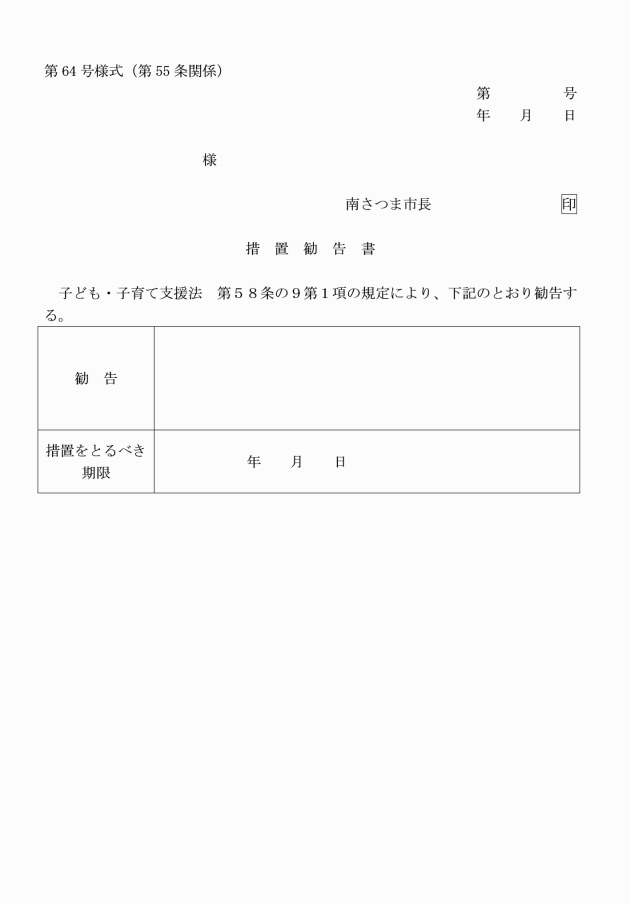 第64号様式（第55条関係）

第　　　　号
年　　月　　日

様

南さつま市長　　　　　　　印

措　置　勧　告　書

子ども・子育て支援法　第５８条の９第１項の規定により、下記のとおり勧告する。

| 勧　告 | |
|---|---|
| 措置をとるべき期限 | 年　　月　　日 |